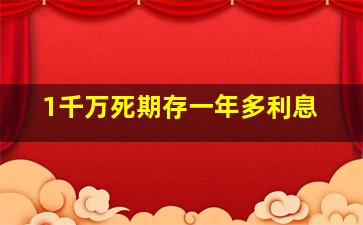 1千万死期存一年多利息